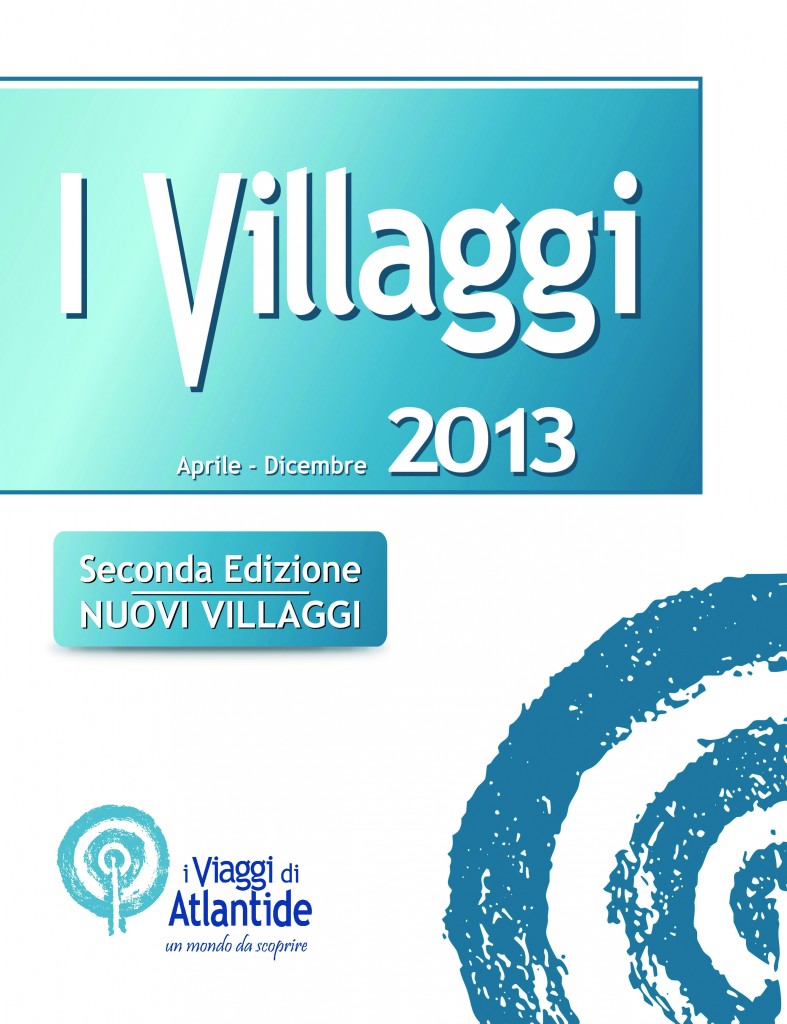 I Villaggi

Aprile - Dicembre 2013

Seconda Edizione
NUOVI VILLAGGI

i Viaggi di Atlantide
un mondo da scoprire